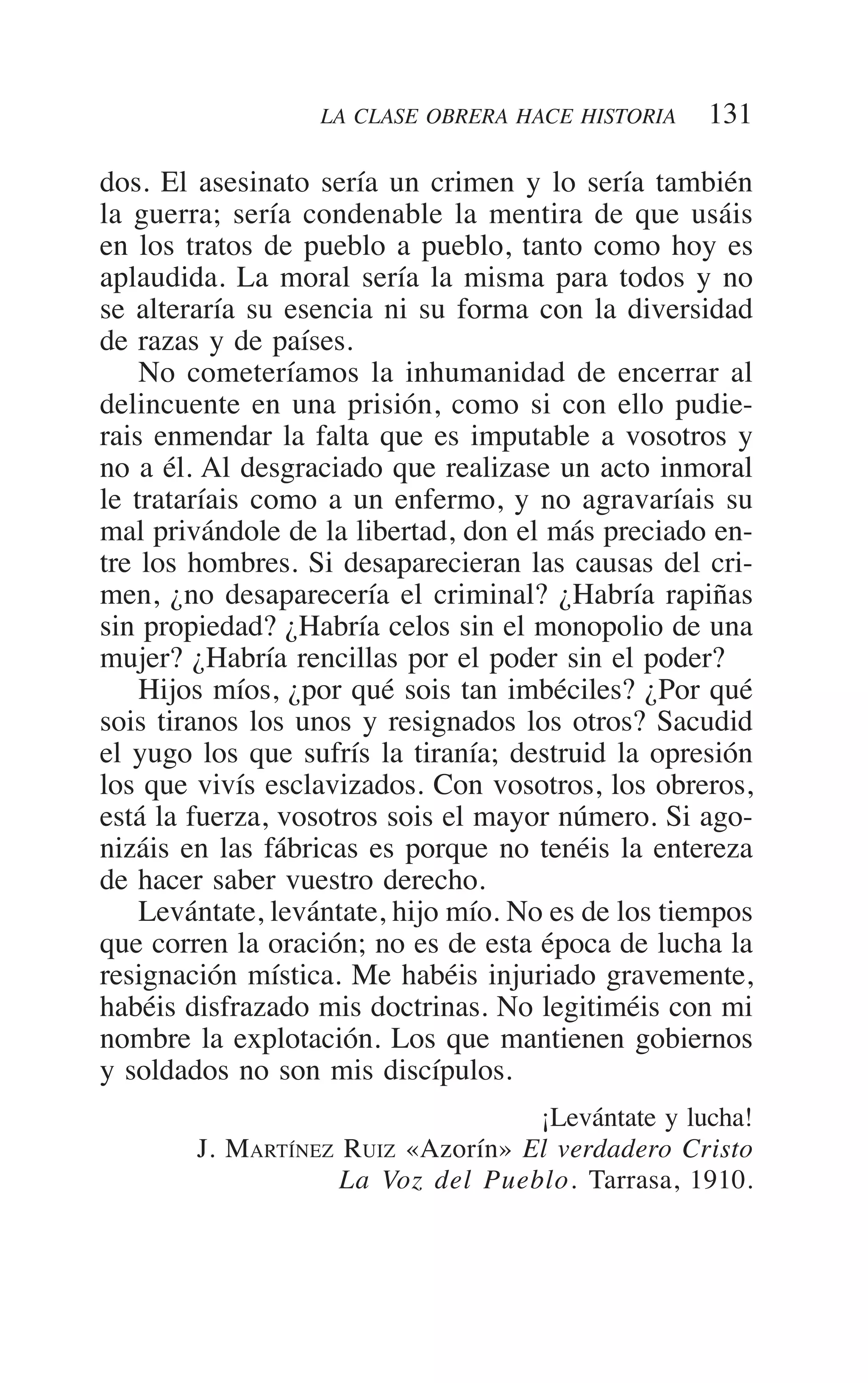 LA CLASE OBRERA HACE HISTORIA 131

dos. El asesinato sería un crimen y lo sería también la guerra; sería condenable la mentira de que usáis en los tratos de pueblo a pueblo, tanto como hoy es aplaudida. La moral sería la misma para todos y no se alteraría su esencia ni su forma con la diversidad de razas y de países.

No cometeríamos la inhumanidad de encerrar al delincuente en una prisión, como si con ello pudierais enmendar la falta que es imputable a vosotros y no a él. Al desgraciado que realizase un acto inmoral le trataríais como a un enfermo, y no agravaríais su mal privándole de la libertad, don el más preciado entre los hombres. Si desaparecieran las causas del crimen, ¿no desaparecería el criminal? ¿Habría rapiñas sin propiedad? ¿Habría celos sin el monopolio de una mujer? ¿Habría rencillas por el poder sin el poder?

Hijos míos, ¿por qué sois tan imbéciles? ¿Por qué sois tiranos los unos y resignados los otros? Sacudid el yugo los que sufrís la tiranía; destruid la opresión los que vivís esclavizados. Con vosotros, los obreros, está la fuerza, vosotros sois el mayor número. Si agonizáis en las fábricas es porque no tenéis la entereza de hacer saber vuestro derecho.

Levántate, levántate, hijo mío. No es de los tiempos que corren la oración; no es de esta época de lucha la resignación mística. Me habéis injuriado gravemente, habéis disfrazado mis doctrinas. No legitiméis con mi nombre la explotación. Los que mantienen gobiernos y soldados no son mis discípulos.

¡Levántate y lucha!
J. MARTÍNEZ RUIZ «Azorín» El verdadero Cristo
La Voz del Pueblo. Tarrasa, 1910.